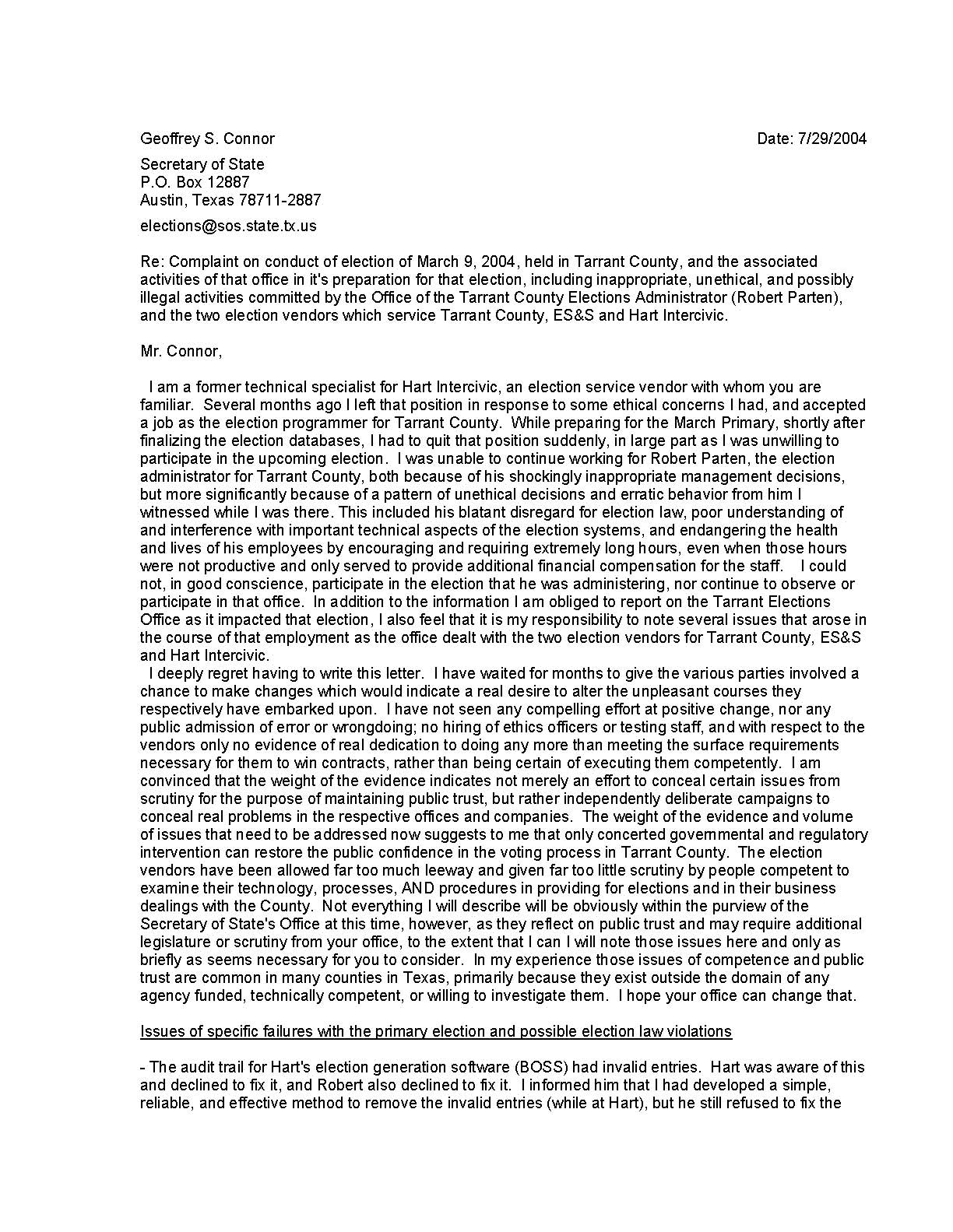 Geoffrey S. Connor

Date: 7/29/2004

Secretary of State
P.O. Box 12887
Austin, Texas 78711-2887

elections@sos.state.tx.us

Re: Complaint on conduct of election of March 9, 2004, held in Tarrant County, and the associated activities of that office in it's preparation for that election, including inappropriate, unethical, and possibly illegal activities committed by the Office of the Tarrant County Elections Administrator (Robert Parten), and the two election vendors which service Tarrant County, ES&S and Hart Intercivic.

Mr. Connor,

I am a former technical specialist for Hart Intercivic, an election service vendor with whom you are familiar. Several months ago I left that position in response to some ethical concerns I had, and accepted a job as the election programmer for Tarrant County. While preparing for the March Primary, shortly after finalizing the election databases, I had to quit that position suddenly, in large part as I was unwilling to participate in the upcoming election. I was unable to continue working for Robert Parten, the election administrator for Tarrant County, both because of his shockingly inappropriate management decisions, but more significantly because of a pattern of unethical decisions and erratic behavior from him I witnessed while I was there. This included his blatant disregard for election law, poor understanding of and interference with important technical aspects of the election systems, and endangering the health and lives of his employees by encouraging and requiring extremely long hours, even when those hours were not productive and only served to provide additional financial compensation for the staff. I could not, in good conscience, participate in the election that he was administering, nor continue to observe or participate in that office. In addition to the information I am obliged to report on the Tarrant Elections Office as it impacted that election, I also feel that it is my responsibility to note several issues that arose in the course of that employment as the office dealt with the two election vendors for Tarrant County, ES&S and Hart Intercivic.

I deeply regret having to write this letter. I have waited for months to give the various parties involved a chance to make changes which would indicate a real desire to alter the unpleasant courses they respectively have embarked upon. I have not seen any compelling effort at positive change, nor any public admission of error or wrongdoing; no hiring of ethics officers or testing staff, and with respect to the vendors only no evidence of real dedication to doing any more than meeting the surface requirements necessary for them to win contracts, rather than being certain of executing them competently. I am convinced that the weight of the evidence indicates not merely an effort to conceal certain issues from scrutiny for the purpose of maintaining public trust, but rather independently deliberate campaigns to conceal real problems in the respective offices and companies. The weight of the evidence and volume of issues that need to be addressed now suggests to me that only concerted governmental and regulatory intervention can restore the public confidence in the voting process in Tarrant County. The election vendors have been allowed far too much leeway and given far too little scrutiny by people competent to examine their technology, processes, AND procedures in providing for elections and in their business dealings with the County. Not everything I will describe will be obviously within the purview of the Secretary of State's Office at this time, however, as they reflect on public trust and may require additional legislature or scrutiny from your office, to the extent that I can I will note those issues here and only as briefly as seems necessary for you to consider. In my experience those issues of competence and public trust are common in many counties in Texas, primarily because they exist outside the domain of any agency funded, technically competent, or willing to investigate them. I hope your office can change that.

Issues of specific failures with the primary election and possible election law violations

- The audit trail for Hart's election generation software (BOSS) had invalid entries. Hart was aware of this and declined to fix it, and Robert also declined to fix it. I informed him that I had developed a simple, reliable, and effective method to remove the invalid entries (while at Hart), but he still refused to fix the